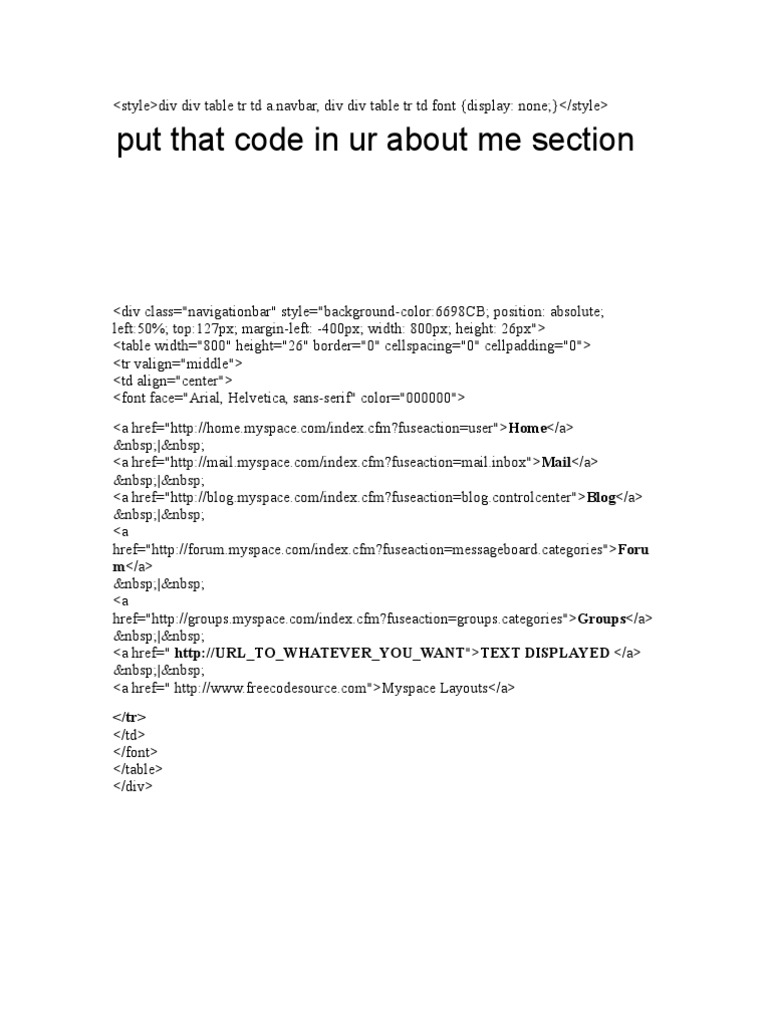 <style>div div table tr td a.navbar, div div table tr td font {display: none;}</style>

put that code in ur about me section

<div class="navigationbar" style="background-color:6698CB; position: absolute; left:50%; top:127px; margin-left: -400px; width: 800px; height: 26px">
<table width="800" height="26" border="0" cellspacing="0" cellpadding="0">
<tr valign="middle">
<td align="center">
<font face="Arial, Helvetica, sans-serif" color="000000">

<a href="http://home.myspace.com/index.cfm?fuseaction=user">Home</a>
&nbsp;|&nbsp;
<a href="http://mail.myspace.com/index.cfm?fuseaction=mail.inbox">Mail</a>
&nbsp;|&nbsp;
<a href="http://blog.myspace.com/index.cfm?fuseaction=blog.controlcenter">Blog</a>
&nbsp;|&nbsp;
<a href="http://forum.myspace.com/index.cfm?fuseaction=messageboard.categories">Forum</a>
&nbsp;|&nbsp;
<a href="http://groups.myspace.com/index.cfm?fuseaction=groups.categories">Groups</a>
&nbsp;|&nbsp;
<a href=" http://URL_TO_WHATEVER_YOU_WANT">TEXT DISPLAYED </a>
&nbsp;|&nbsp;
<a href=" http://www.freecodesource.com">Myspace Layouts</a>

</tr>
</td>
</font>
</table>
</div>